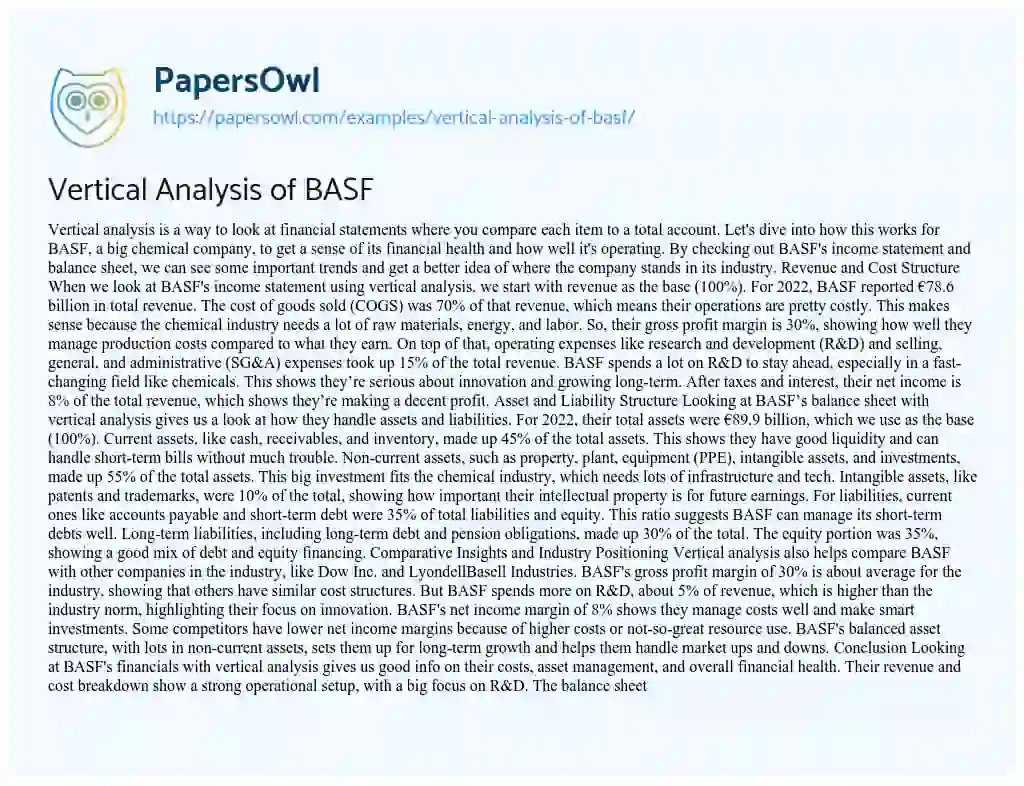 PapersOwl
https://papersowl.com/examples/vertical-analysis-of-basf/

Vertical Analysis of BASF

Vertical analysis is a way to look at financial statements where you compare each item to a total account. Let's dive into how this works for BASF, a big chemical company, to get a sense of its financial health and how well it's operating. By checking out BASF's income statement and balance sheet, we can see some important trends and get a better idea of where the company stands in its industry. Revenue and Cost Structure When we look at BASF's income statement using vertical analysis, we start with revenue as the base (100%). For 2022, BASF reported €78.6 billion in total revenue. The cost of goods sold (COGS) was 70% of that revenue, which means their operations are pretty costly. This makes sense because the chemical industry needs a lot of raw materials, energy, and labor. So, their gross profit margin is 30%, showing how well they manage production costs compared to what they earn. On top of that, operating expenses like research and development (R&D) and selling, general, and administrative (SG&A) expenses took up 15% of the total revenue. BASF spends a lot on R&D to stay ahead, especially in a fast-changing field like chemicals. This shows they're serious about innovation and growing long-term. After taxes and interest, their net income is 8% of the total revenue, which shows they're making a decent profit. Asset and Liability Structure Looking at BASF's balance sheet with vertical analysis gives us a look at how they handle assets and liabilities. For 2022, their total assets were €89.9 billion, which we use as the base (100%). Current assets, like cash, receivables, and inventory, made up 45% of the total assets. This shows they have good liquidity and can handle short-term bills without much trouble. Non-current assets, such as property, plant, equipment (PPE), intangible assets, and investments, made up 55% of the total assets. This big investment fits the chemical industry, which needs lots of infrastructure and tech. Intangible assets, like patents and trademarks, were 10% of the total, showing how important their intellectual property is for future earnings. For liabilities, current ones like accounts payable and short-term debt were 35% of total liabilities and equity. This ratio suggests BASF can manage its short-term debts well. Long-term liabilities, including long-term debt and pension obligations, made up 30% of the total. The equity portion was 35%, showing a good mix of debt and equity financing. Comparative Insights and Industry Positioning Vertical analysis also helps compare BASF with other companies in the industry, like Dow Inc. and LyondellBasell Industries. BASF's gross profit margin of 30% is about average for the industry, showing that others have similar cost structures. But BASF spends more on R&D, about 5% of revenue, which is higher than the industry norm, highlighting their focus on innovation. BASF's net income margin of 8% shows they manage costs well and make smart investments. Some competitors have lower net income margins because of higher costs or not-so-great resource use. BASF's balanced asset structure, with lots in non-current assets, sets them up for long-term growth and helps them handle market ups and downs. Conclusion Looking at BASF's financials with vertical analysis gives us good info on their costs, asset management, and overall financial health. Their revenue and cost breakdown show a strong operational setup, with a big focus on R&D. The balance sheet